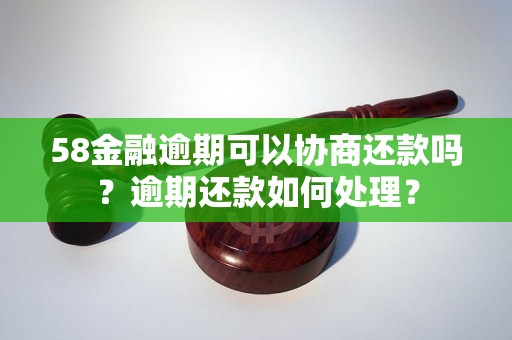 58金融逾期可以协商还款吗？逾期还款如何处理？